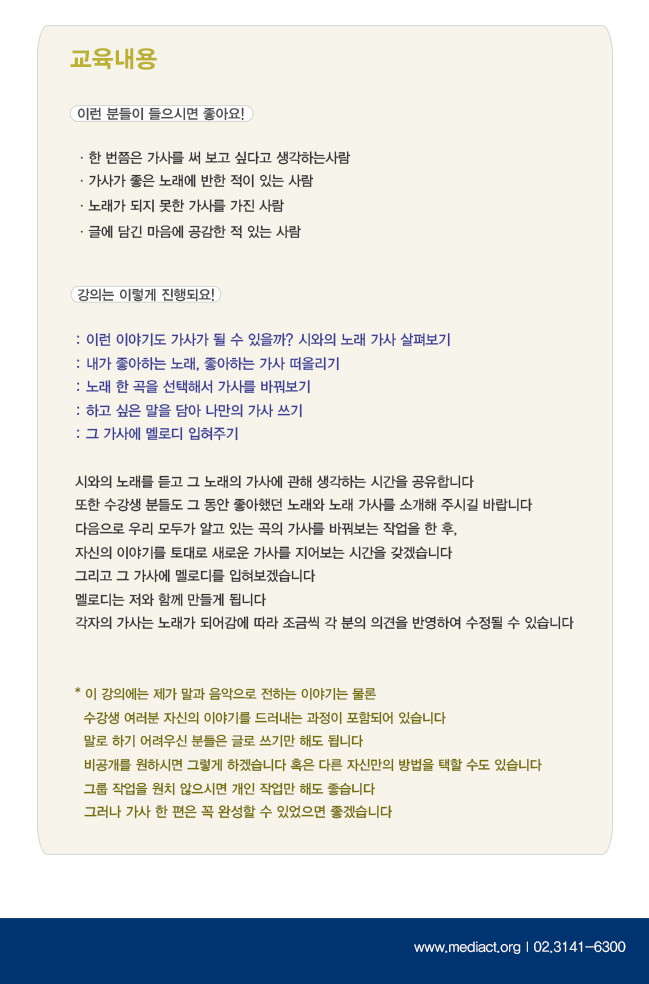 교육내용

이런 분들이 들으시면 좋아요!

· 한 번쯤은 가사를 써 보고 싶다고 생각하는사람
· 가사가 좋은 노래에 반한 적이 있는 사람
· 노래가 되지 못한 가사를 가진 사람
· 글에 담긴 마음에 공감한 적 있는 사람

강의는 이렇게 진행되요!

: 이런 이야기도 가사가 될 수 있을까? 시와의 노래 가사 살펴보기
: 내가 좋아하는 노래, 좋아하는 가사 떠올리기
: 노래 한 곡을 선택해서 가사를 바꿔보기
: 하고 싶은 말을 담아 나만의 가사 쓰기
: 그 가사에 멜로디 입혀주기

시와의 노래를 듣고 그 노래의 가사에 관해 생각하는 시간을 공유합니다
또한 수강생 분들도 그 동안 좋아했던 노래와 노래 가사를 소개해 주시길 바랍니다
다음으로 우리 모두가 알고 있는 곡의 가사를 바꿔보는 작업을 한 후,
자신의 이야기를 토대로 새로운 가사를 지어보는 시간을 갖겠습니다
그리고 그 가사에 멜로디를 입혀보겠습니다
멜로디는 저와 함께 만들게 됩니다
각자의 가사는 노래가 되어감에 따라 조금씩 각 분의 의견을 반영하여 수정될 수 있습니다

* 이 강의에는 제가 말과 음악으로 전하는 이야기는 물론
수강생 여러분 자신의 이야기를 드러내는 과정이 포함되어 있습니다
말로 하기 어려우신 분들은 글로 쓰기만 해도 됩니다
비공개를 원하시면 그렇게 하겠습니다 혹은 다른 자신만의 방법을 택할 수도 있습니다
그룹 작업을 원치 않으시면 개인 작업만 해도 좋습니다
그러나 가사 한 편은 꼭 완성할 수 있었으면 좋겠습니다

www.mediact.org | 02.3141-6300